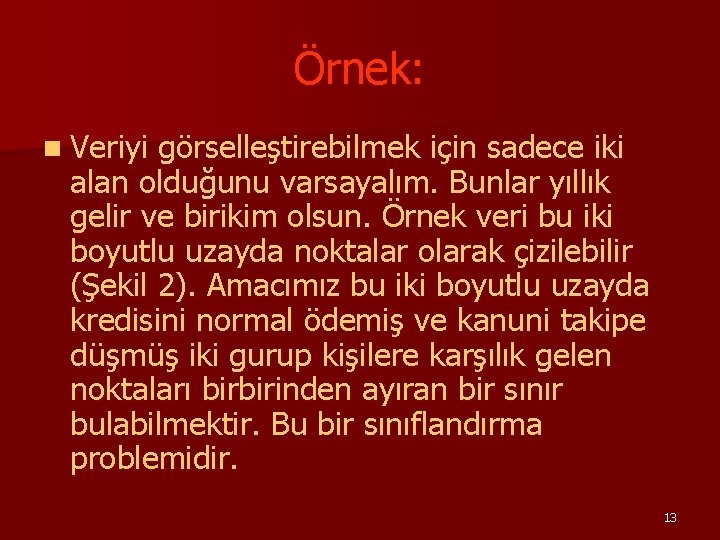 Örnek:

Veriyi görselleştirebilmek için sadece iki alan olduğunu varsayalım. Bunlar yıllık gelir ve birikim olsun. Örnek veri bu iki boyutlu uzayda noktalar olarak çizilebilir (Şekil 2). Amacımız bu iki boyutlu uzayda kredisini normal ödemiş ve kanuni takipe düşmüş iki gurup kişilere karşılık gelen noktaları birbirinden ayıran bir sınır bulabilmektir. Bu bir sınıflandırma problemidir.

13